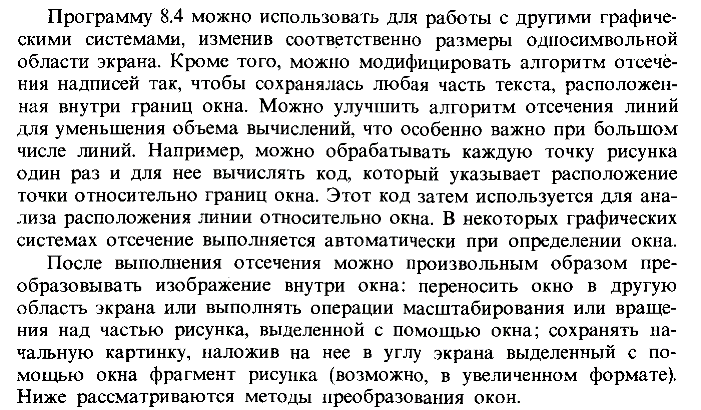 Программу 8.4 можно использовать для работы с другими графическими системами, изменив соответственно размеры односимвольной области экрана. Кроме того, можно модифицировать алгоритм отсечения надписей так, чтобы сохранялась любая часть текста, расположенная внутри границ окна. Можно улучшить алгоритм отсечения линий для уменьшения объема вычислений, что особенно важно при большом числе линий. Например, можно обрабатывать каждую точку рисунка один раз и для нее вычислять код, который указывает расположение точки относительно границ окна. Этот код затем используется для анализа расположения линии относительно окна. В некоторых графических системах отсечение выполняется автоматически при определении окна.

После выполнения отсечения можно произвольным образом преобразовывать изображение внутри окна: переносить окно в другую область экрана или выполнять операции масштабирования или вращения над частью рисунка, выделенной с помощью окна; сохранять начальную картинку, наложив на нее в углу экрана выделенный с помощью окна фрагмент рисунка (возможно, в увеличенном формате). Ниже рассматриваются методы преобразования окон.